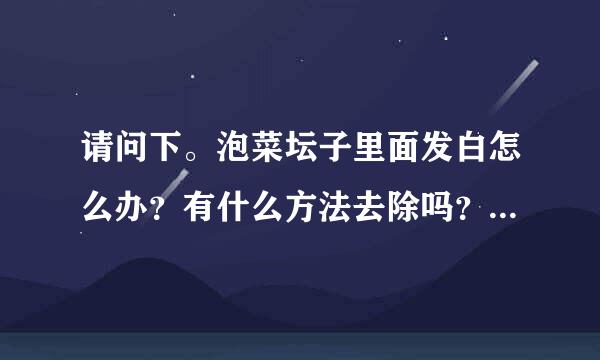 请问下。泡菜坛子里面发白怎么办？有什么方法去除吗？...